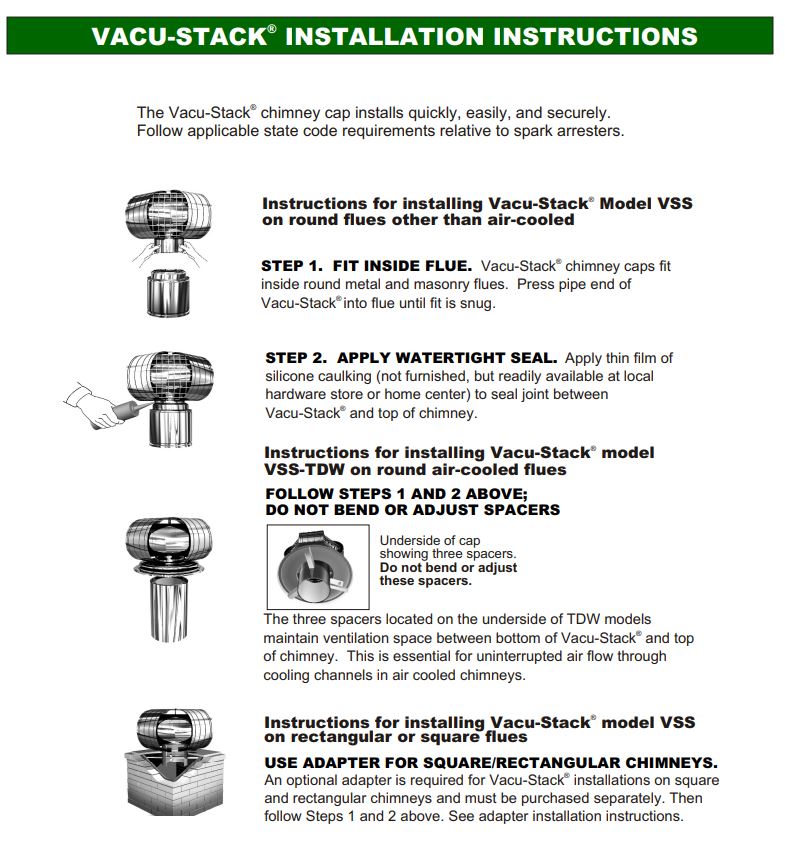 VACU-STACK® INSTALLATION INSTRUCTIONS

The Vacu-Stack® chimney cap installs quickly, easily, and securely. Follow applicable state code requirements relative to spark arresters.

Instructions for installing Vacu-Stack® Model VSS on round flues other than air-cooled

STEP 1. FIT INSIDE FLUE. Vacu-Stack® chimney caps fit inside round metal and masonry flues. Press pipe end of Vacu-Stack® into flue until fit is snug.

STEP 2. APPLY WATERTIGHT SEAL. Apply thin film of silicone caulking (not furnished, but readily available at local hardware store or home center) to seal joint between Vacu-Stack® and top of chimney.

Instructions for installing Vacu-Stack® model VSS-TDW on round air-cooled flues

FOLLOW STEPS 1 AND 2 ABOVE; DO NOT BEND OR ADJUST SPACERS

Underside of cap showing three spacers. Do not bend or adjust these spacers.

The three spacers located on the underside of TDW models maintain ventilation space between bottom of Vacu-Stack® and top of chimney. This is essential for uninterrupted air flow through cooling channels in air cooled chimneys.

Instructions for installing Vacu-Stack® model VSS on rectangular or square flues

USE ADAPTER FOR SQUARE/RECTANGULAR CHIMNEYS. An optional adapter is required for Vacu-Stack® installations on square and rectangular chimneys and must be purchased separately. Then follow Steps 1 and 2 above. See adapter installation instructions.